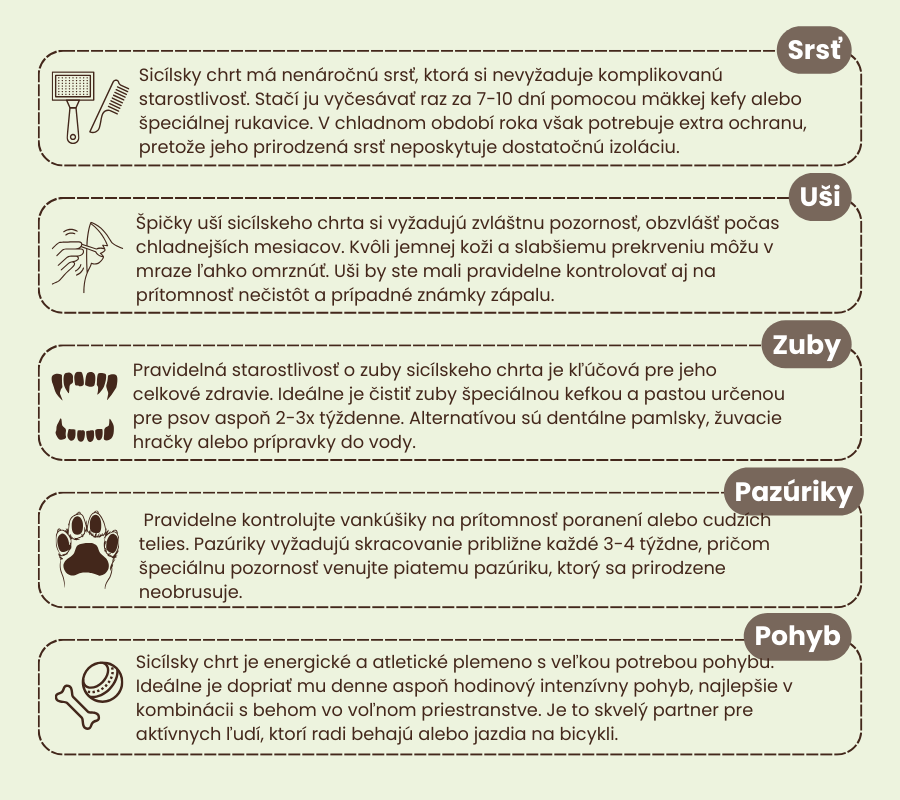 Srsť

Sicílsky chrt má nenáročnú srsť, ktorá si nevyžaduje komplikovanú starostlivosť. Stačí ju vyčesávať raz za 7-10 dní pomocou mäkkej kefy alebo špeciálnej rukavice. V chladnom období roka však potrebuje extra ochranu, pretože jeho prirodzená srsť neposkytuje dostatočnú izoláciu.

Uši

Špičky uší sicílskeho chrta si vyžadujú zvláštnu pozornosť, obzvlášť počas chladnejších mesiacov. Kvôli jemnej koži a slabšiemu prekrveniu môžu v mraze ľahko omrznúť. Uši by ste mali pravidelne kontrolovať aj na prítomnosť nečistôt a prípadné známky zápalu.

Zuby

Pravidelná starostlivosť o zuby sicílskeho chrta je kľúčová pre jeho celkové zdravie. Ideálne je čistiť zuby špeciálnou kefkou a pastou určenou pre psov aspoň 2-3x týždenne. Alternatívou sú dentálne pamlsky, žuvacie hračky alebo prípravky do vody.

Pazúriky

Pravidelne kontrolujte vankúšiky na prítomnosť poranení alebo cudzích telies. Pazúriky vyžadujú skracovanie približne každé 3-4 týždne, pričom špeciálnu pozornosť venujte piatemu pazúriku, ktorý sa prirodzene neobrusuje.

Pohyb

Sicílsky chrt je energické a atletické plemeno s veľkou potrebou pohybu. Ideálne je dopriať mu denne aspoň hodinový intenzívny pohyb, najlepšie v kombinácii s behom vo voľnom priestranstve. Je to skvelý partner pre aktívnych ľudí, ktorí radi behajú alebo jazdia na bicykli.